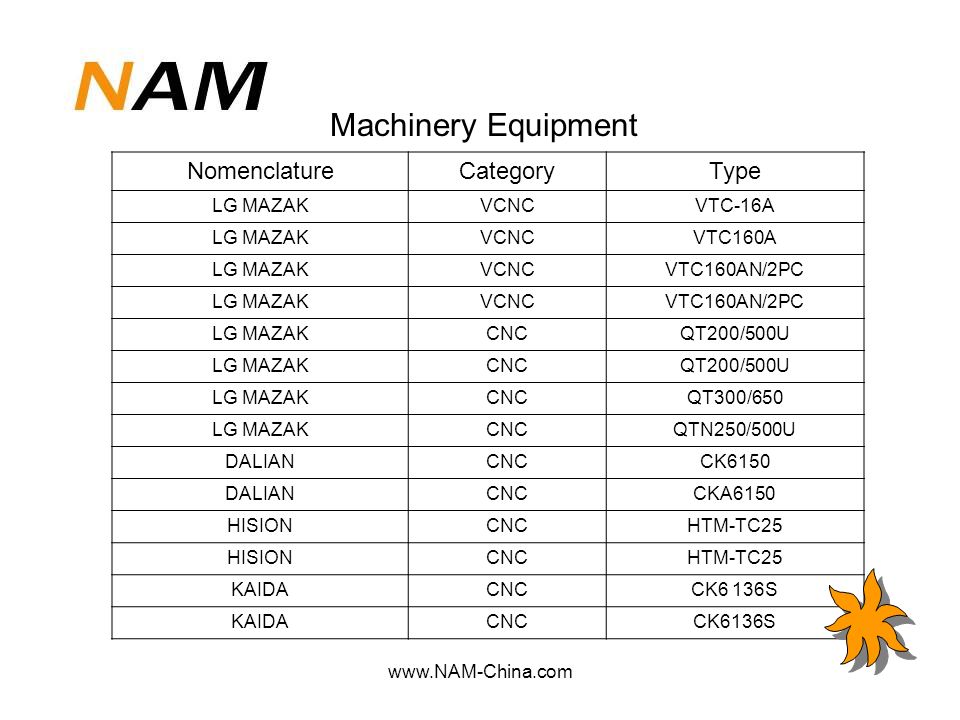 NAM

Machinery Equipment

| Nomenclature | Category | Type |
|---|---|---|
| LG MAZAK | VCNC | VTC-16A |
| LG MAZAK | VCNC | VTC160A |
| LG MAZAK | VCNC | VTC160AN/2PC |
| LG MAZAK | VCNC | VTC160AN/2PC |
| LG MAZAK | CNC | QT200/500U |
| LG MAZAK | CNC | QT200/500U |
| LG MAZAK | CNC | QT300/650 |
| LG MAZAK | CNC | QTN250/500U |
| DALIAN | CNC | CK6150 |
| DALIAN | CNC | CKA6150 |
| HISION | CNC | HTM-TC25 |
| HISION | CNC | HTM-TC25 |
| KAIDA | CNC | CK6 136S |
| KAIDA | CNC | CK6136S |

www.NAM-China.com